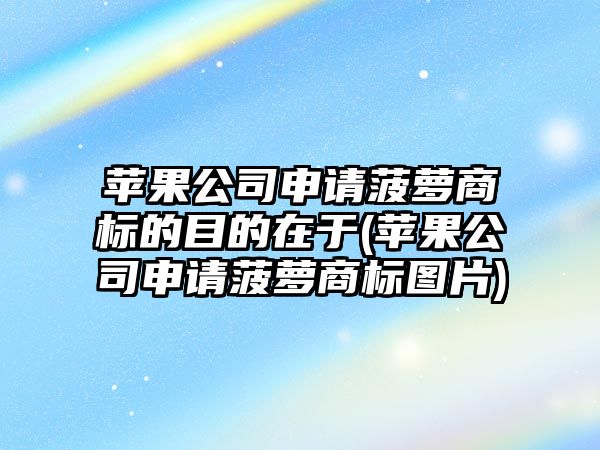 苹果公司申请菠萝商标的目的在于(苹果公司申请菠萝商标图片)